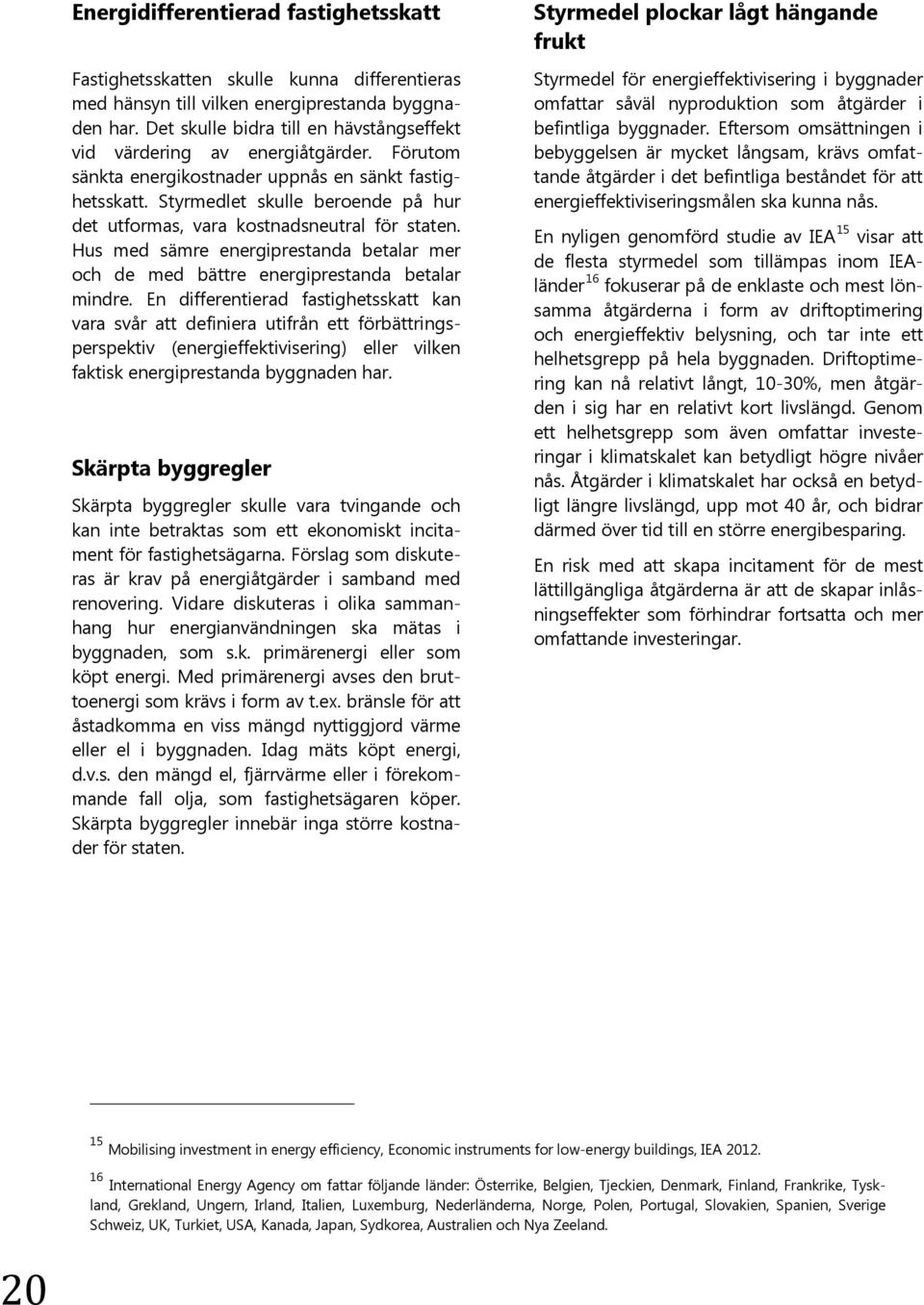 Energidifferentierad fastighetsskatt

Fastighetsskatten skulle kunna differentieras med hänsyn till vilken energiprestanda byggnaden har. Det skulle bidra till en hävstångseffekt vid värdering av energiåtgärder. Förutom sänkta energikostnader uppnås en sänkt fastighetsskatt. Styrmedlet skulle beroende på hur det utformas, vara kostnadsneutral för staten. Hus med sämre energiprestanda betalar mer och de med bättre energiprestanda betalar mindre. En differentierad fastighetsskatt kan vara svår att definiera utifrån ett förbättringsperspektiv (energieffektivisering) eller vilken faktisk energiprestanda byggnaden har.

Skärpta byggregler

Skärpta byggregler skulle vara tvingande och kan inte betraktas som ett ekonomiskt incitament för fastighetsägarna. Förslag som diskuteras är krav på energiåtgärder i samband med renovering. Vidare diskuteras i olika sammanhang hur energianvändningen ska mätas i byggnaden, som s.k. primärenergi eller som köpt energi. Med primärenergi avses den bruttoenergi som krävs i form av t.ex. bränsle för att åstadkomma en viss mängd nyttiggjord värme eller el i byggnaden. Idag mäts köpt energi, d.v.s. den mängd el, fjärrvärme eller i förekommande fall olja, som fastighetsägaren köper. Skärpta byggregler innebär inga större kostnader för staten.

Styrmedel plockar lågt hängande frukt

Styrmedel för energieffektivisering i byggnader omfattar såväl nyproduktion som åtgärder i befintliga byggnader. Eftersom omsättningen i bebyggelsen är mycket långsam, krävs omfattande åtgärder i det befintliga beståndet för att energieffektiviseringsmålen ska kunna nås.

En nyligen genomförd studie av IEA$^{15}$ visar att de flesta styrmedel som tillämpas inom IEA-länder$^{16}$ fokuserar på de enklaste och mest lönsamma åtgärderna i form av driftoptimering och energieffektiv belysning, och tar inte ett helhetsgrepp på hela byggnaden. Driftoptimering kan nå relativt långt, 10-30%, men åtgärden i sig har en relativt kort livslängd. Genom ett helhetsgrepp som även omfattar investeringar i klimatskalet kan betydligt högre nivåer nås. Åtgärder i klimatskalet har också en betydligt längre livslängd, upp mot 40 år, och bidrar därmed över tid till en större energibesparing.

En risk med att skapa incitament för de mest lättillgängliga åtgärderna är att de skapar inlåsningseffekter som förhindrar fortsatta och mer omfattande investeringar.

$^{15}$ Mobilising investment in energy efficiency, Economic instruments for low-energy buildings, IEA 2012.

$^{16}$ International Energy Agency om fattar följande länder: Österrike, Belgien, Tjeckien, Denmark, Finland, Frankrike, Tyskland, Grekland, Ungern, Irland, Italien, Luxemburg, Nederländerna, Norge, Polen, Portugal, Slovakien, Spanien, Sverige Schweiz, UK, Turkiet, USA, Kanada, Japan, Sydkorea, Australien och Nya Zeeland.

20